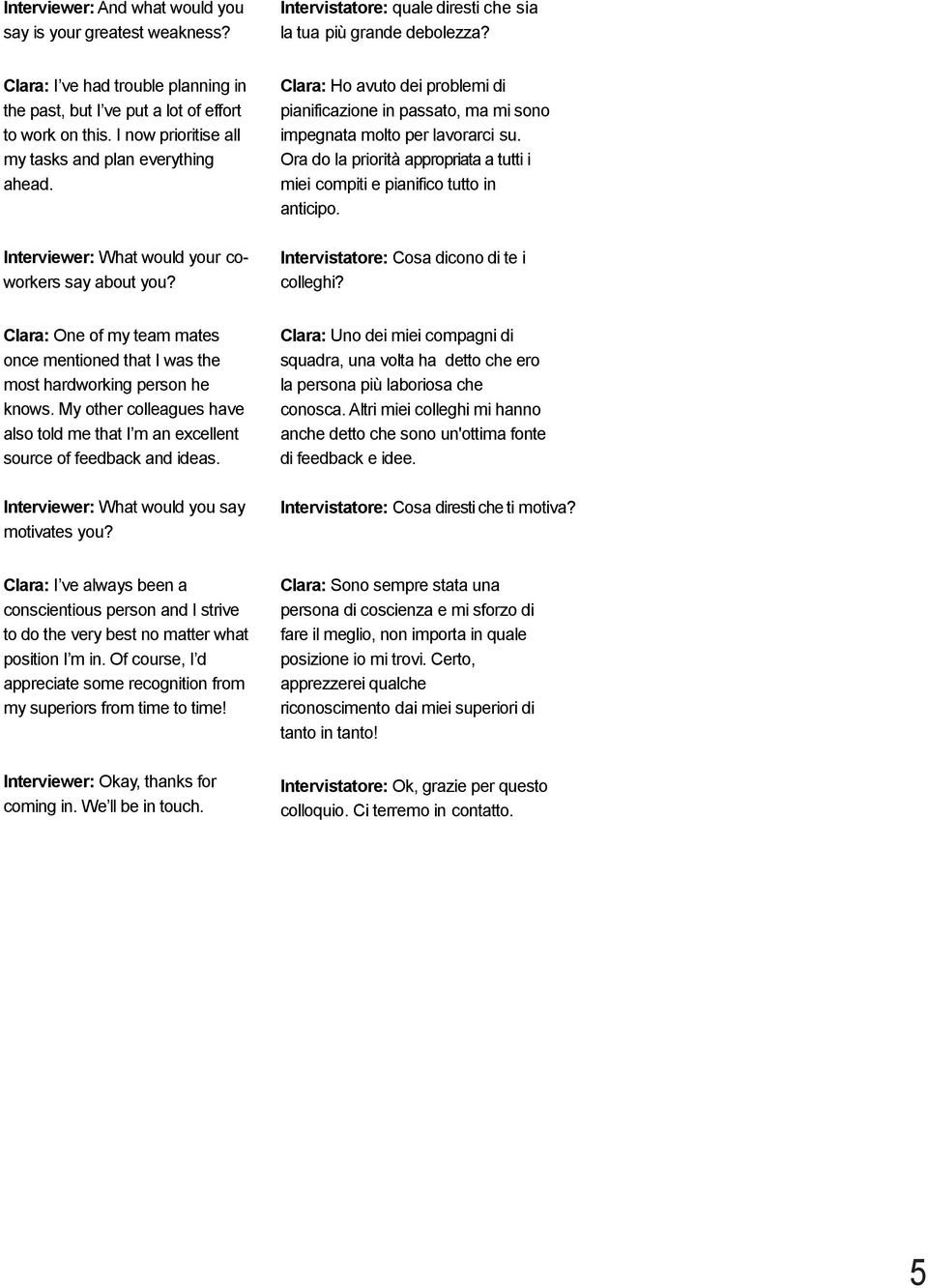 Interviewer: And what would you say is your greatest weakness?

Clara: I've had trouble planning in the past, but I've put a lot of effort to work on this. I now prioritise all my tasks and plan everything ahead.

Interviewer: What would your co-workers say about you?

Clara: One of my team mates once mentioned that I was the most hardworking person he knows. My other colleagues have also told me that I'm an excellent source of feedback and ideas.

Interviewer: What would you say motivates you?

Clara: I've always been a conscientious person and I strive to do the very best no matter what position I'm in. Of course, I'd appreciate some recognition from my superiors from time to time!

Interviewer: Okay, thanks for coming in. We'll be in touch.

Intervistatore: quale diresti che sia la tua più grande debolezza?

Clara: Ho avuto dei problemi di pianificazione in passato, ma mi sono impegnata molto per lavorarci su. Ora do la priorità appropriata a tutti i miei compiti e pianifico tutto in anticipo.

Intervistatore: Cosa dicono di te i colleghi?

Clara: Uno dei miei compagni di squadra, una volta ha detto che ero la persona più laboriosa che conosca. Altri miei colleghi mi hanno anche detto che sono un'ottima fonte di feedback e idee.

Intervistatore: Cosa diresti che ti motiva?

Clara: Sono sempre stata una persona di coscienza e mi sforzo di fare il meglio, non importa in quale posizione io mi trovi. Certo, apprezzerei qualche riconoscimento dai miei superiori di tanto in tanto!

Intervistatore: Ok, grazie per questo colloquio. Ci terremo in contatto.

5